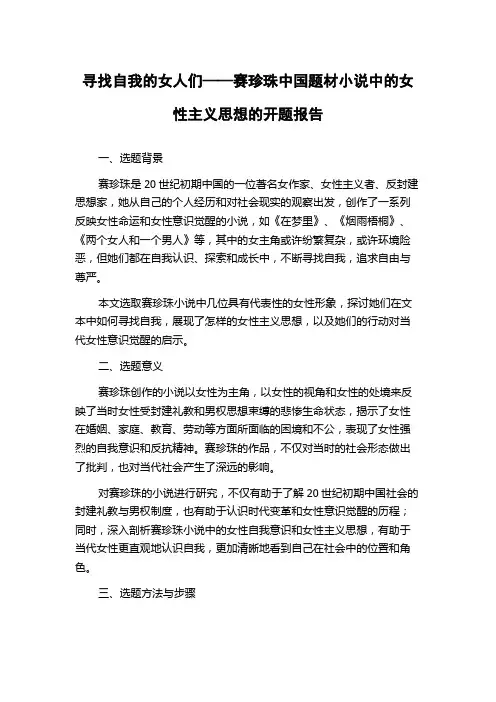 寻找自我的女人们——赛珍珠中国题材小说中的女性主义思想的开题报告

一、选题背景

赛珍珠是 20 世纪初期中国的一位著名女作家、女性主义者、反封建思想家，她从自己的个人经历和对社会现实的观察出发，创作了一系列反映女性命运和女性意识觉醒的小说，如《在梦里》、《烟雨梧桐》、《两个女人和一个男人》等，其中的女主角或许纷繁复杂，或许环境险恶，但她们都在自我认识、探索和成长中，不断寻找自我，追求自由与尊严。

本文选取赛珍珠小说中几位具有代表性的女性形象，探讨她们在文本中如何寻找自我，展现了怎样的女性主义思想，以及她们的行动对当代女性意识觉醒的启示。

二、选题意义

赛珍珠创作的小说以女性为主角，以女性的视角和女性的处境来反映了当时女性受封建礼教和男权思想束缚的悲惨生命状态，揭示了女性在婚姻、家庭、教育、劳动等方面所面临的困境和不公，表现了女性强烈的自我意识和反抗精神。赛珍珠的作品，不仅对当时的社会形态做出了批判，也对当代社会产生了深远的影响。

对赛珍珠的小说进行研究，不仅有助于了解 20 世纪初期中国社会的封建礼教与男权制度，也有助于认识时代变革和女性意识觉醒的历程；同时，深入剖析赛珍珠小说中的女性自我意识和女性主义思想，有助于当代女性更直观地认识自我，更加清晰地看到自己在社会中的位置和角色。

三、选题方法与步骤